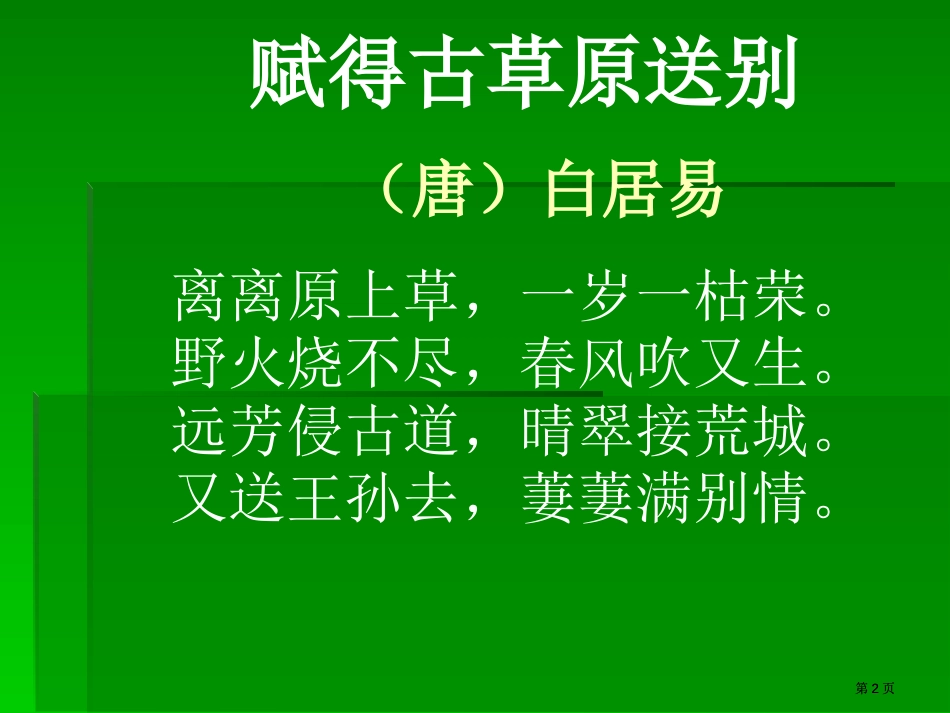 赋得古草原送别

（唐）白居易

离离原上草，一岁一枯荣。
野火烧不尽，春风吹又生。
远芳侵古道，晴翠接荒城。
又送王孙去，萋萋满别情。

第 2 页